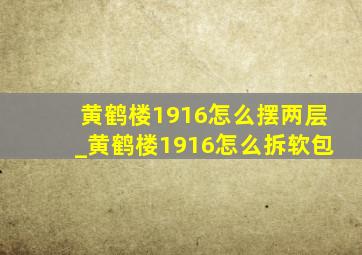 黄鹤楼1916怎么摆两层_黄鹤楼1916怎么拆软包